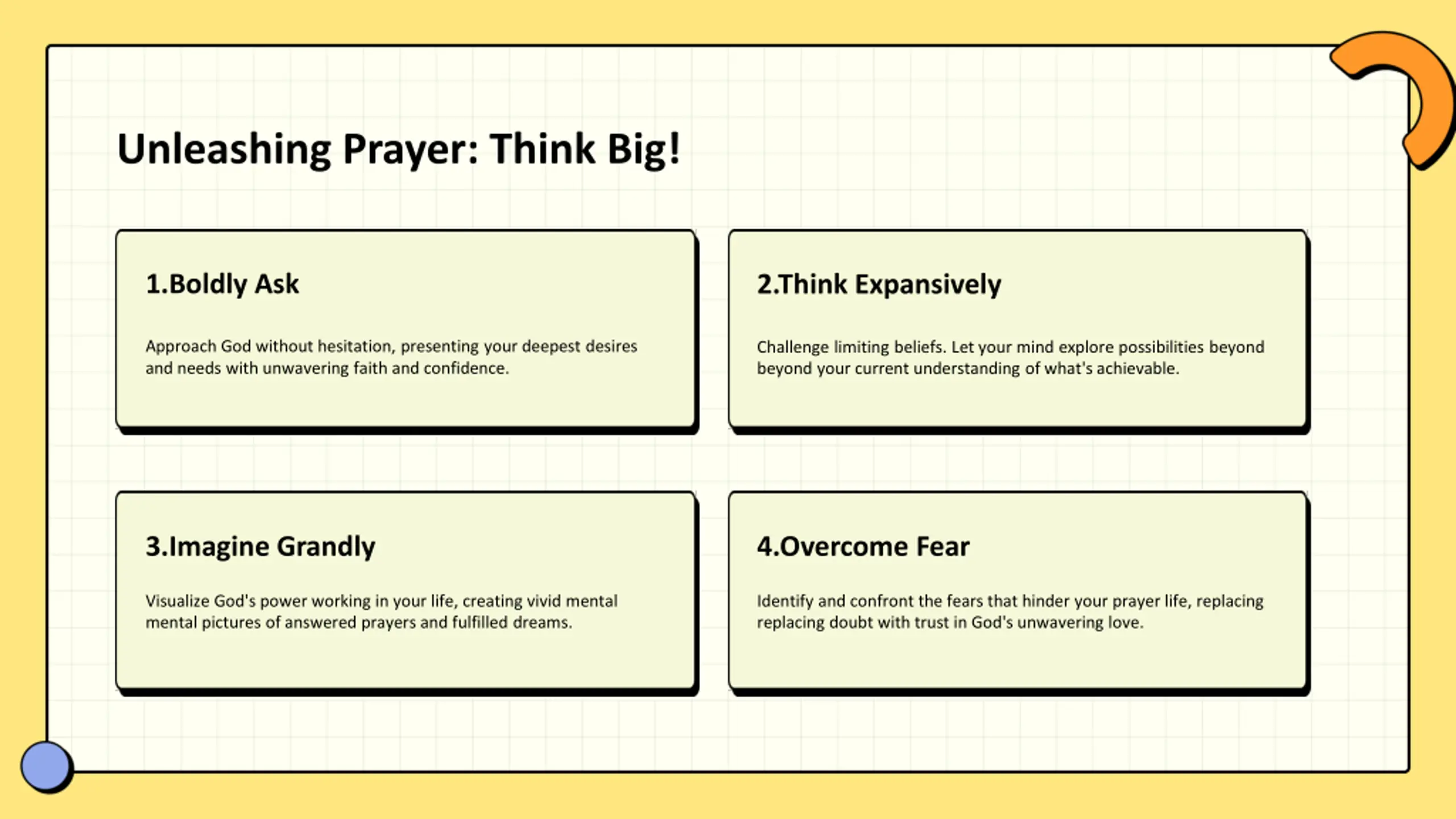 Unleashing Prayer: Think Big!

1.Boldly Ask

Approach God without hesitation, presenting your deepest desires and needs with unwavering faith and confidence.

2.Think Expansively

Challenge limiting beliefs. Let your mind explore possibilities beyond beyond your current understanding of what's achievable.

3.Imagine Grandly

Visualize God's power working in your life, creating vivid mental mental pictures of answered prayers and fulfilled dreams.

4.Overcome Fear

Identify and confront the fears that hinder your prayer life, replacing replacing doubt with trust in God's unwavering love.